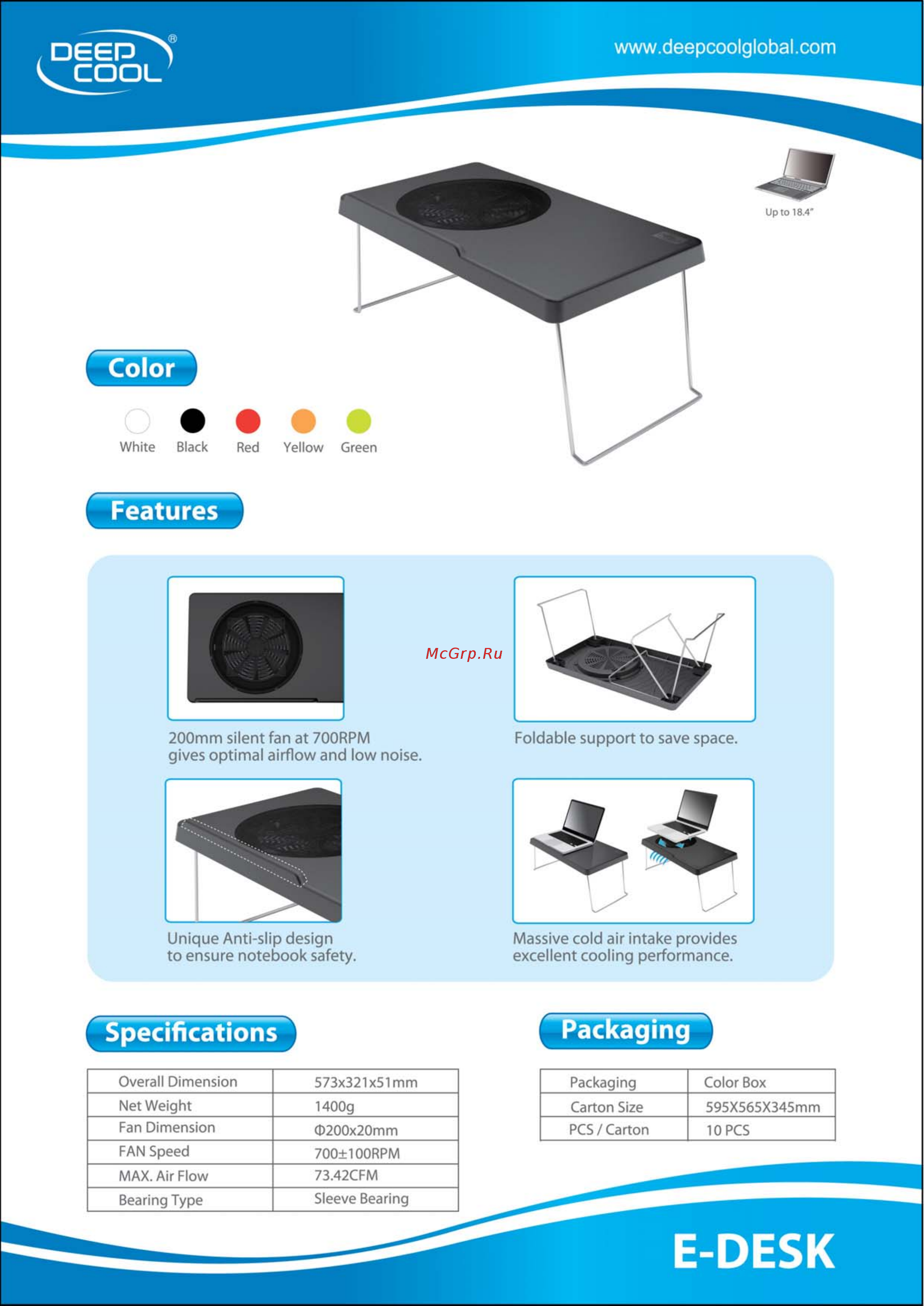 DEEP COOL®

www.deepcoolglobal.com

Up to 18.4"

Color

White Black Red Yellow Green

Features

McGrp.Ru

200mm silent fan at 700RPM gives optimal airflow and low noise.

Foldable support to save space.

Unique Anti-slip design to ensure notebook safety.

Massive cold air intake provides excellent cooling performance.

Specifications

| Overall Dimension | 573x321x51mm |
|---|---|
| Net Weight | 1400g |
| Fan Dimension | Φ200x20mm |
| FAN Speed | 700±100RPM |
| MAX. Air Flow | 73.42CFM |
| Bearing Type | Sleeve Bearing |

Packaging

| Packaging | Color Box |
|---|---|
| Carton Size | 595X565X345mm |
| PCS / Carton | 10 PCS |

E-DESK